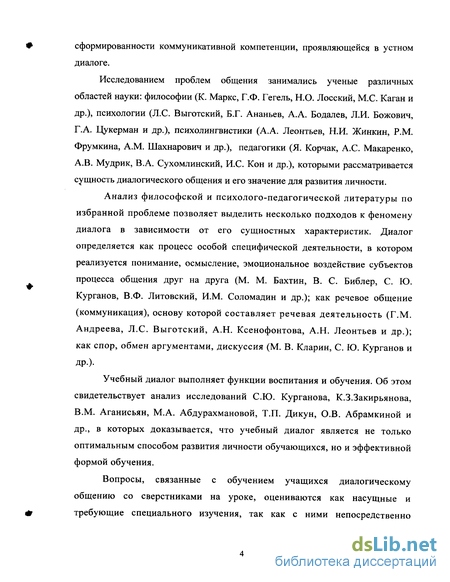 сформированности коммуникативной компетенции, проявляющейся в устном диалоге.

Исследованием проблем общения занимались ученые различных областей науки: философии (К. Маркс, Г.Ф. Гегель, Н.О. Лосский, М.С. Каган и др.), психологии (Л.С. Выготский, Б.Г. Ананьев, А.А. Бодалев, Л.И. Божович, Г.А. Цукерман и др.), психолингвистики (А.А. Леонтьев, Н.И. Жинкин, Р.М. Фрумкина, А.М. Шахнарович и др.), педагогики (Я. Корчак, А.С. Макаренко, А.В. Мудрик, В.А. Сухомлинский, И.С. Кон и др.), которыми рассматривается сущность диалогического общения и его значение для развития личности.

Анализ философской и психолого-педагогической литературы по избранной проблеме позволяет выделить несколько подходов к феномену диалога в зависимости от его сущностных характеристик. Диалог определяется как процесс особой специфической деятельности, в котором реализуется понимание, осмысление, эмоциональное воздействие субъектов процесса общения друг на друга (М. М. Бахтин, В. С. Библер, С. Ю. Курганов, В.Ф. Литовский, И.М. Соломадин и др.); как речевое общение (коммуникация), основу которой составляет речевая деятельность (Г.М. Андреева, Л.С. Выготский, А.Н. Ксенофонтова, А.Н. Леонтьев и др.); как спор, обмен аргументами, дискуссия (М. В. Кларин, С. Ю. Курганов и др.).

Учебный диалог выполняет функции воспитания и обучения. Об этом свидетельствует анализ исследований С.Ю. Курганова, К.З.Закирьянова, В.М. Аганисьян, М.А. Абдурахмановой, Т.П. Дикун, О.В. Абрамкиной и др., в которых доказывается, что учебный диалог является не только оптимальным способом развития личности обучающихся, но и эффективной формой обучения.

Вопросы, связанные с обучением учащихся диалогическому общению со сверстниками на уроке, оцениваются как насущные и требующие специального изучения, так как с ними непосредственно

4

dsLib.net
библиотека диссертаций